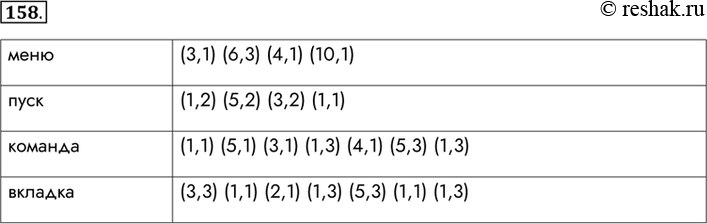 158.

© reshak.ru

| | |
|---|---|
| меню | (3,1) (6,3) (4,1) (10,1) |
| пуск | (1,2) (5,2) (3,2) (1,1) |
| команда | (1,1) (5,1) (3,1) (1,3) (4,1) (5,3) (1,3) |
| вкладка | (3,3) (1,1) (2,1) (1,3) (5,3) (1,1) (1,3) |